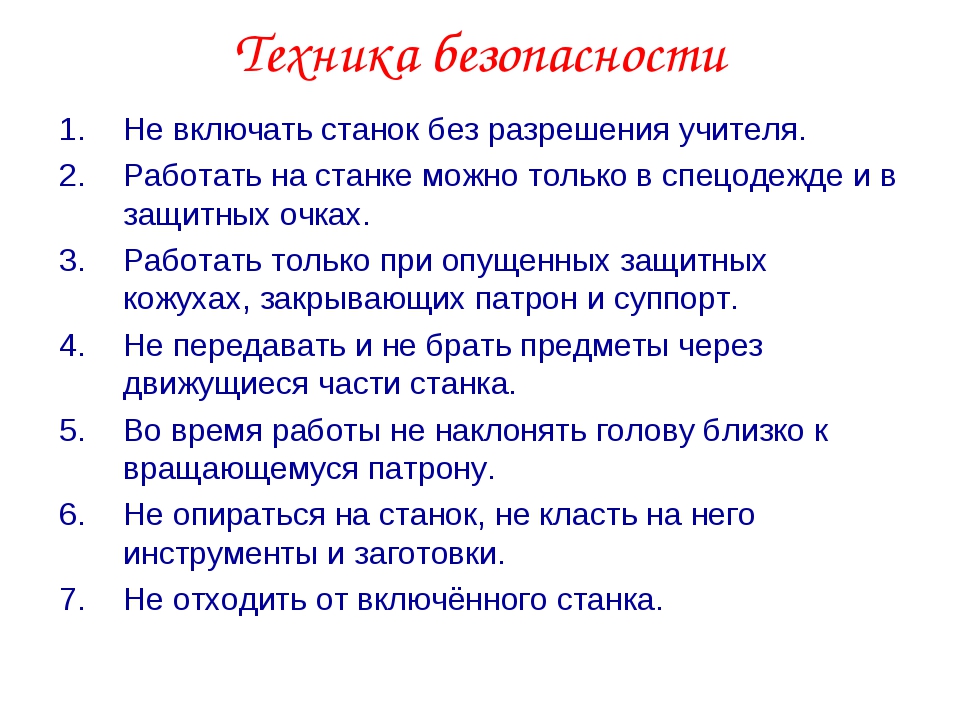 Техника безопасности

1. Не включать станок без разрешения учителя.
2. Работать на станке можно только в спецодежде и в защитных очках.
3. Работать только при опущенных защитных кожухах, закрывающих патрон и суппорт.
4. Не передавать и не брать предметы через движущиеся части станка.
5. Во время работы не наклонять голову близко к вращающемуся патрону.
6. Не опираться на станок, не класть на него инструменты и заготовки.
7. Не отходить от включённого станка.